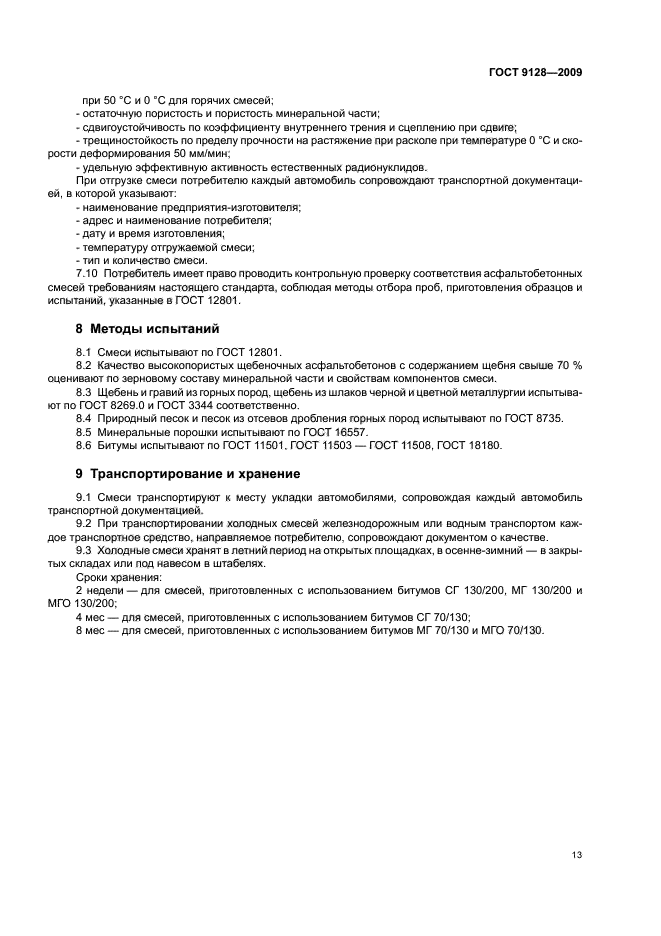 ГОСТ 9128—2009

при 50 °С и 0 °С для горячих смесей;
- остаточную пористость и пористость минеральной части;
- сдвигоустойчивость по коэффициенту внутреннего трения и сцеплению при сдвиге;
- трещиностойкость по пределу прочности на растяжение при расколе при температуре 0 °С и скорости деформирования 50 мм/мин;
- удельную эффективную активность естественных радионуклидов.
При отгрузке смеси потребителю каждый автомобиль сопровождают транспортной документацией, в которой указывают:
- наименование предприятия-изготовителя;
- адрес и наименование потребителя;
- дату и время изготовления;
- температуру отгружаемой смеси;
- тип и количество смеси.
7.10 Потребитель имеет право проводить контрольную проверку соответствия асфальтобетонных смесей требованиям настоящего стандарта, соблюдая методы отбора проб, приготовления образцов и испытаний, указанные в ГОСТ 12801.

8 Методы испытаний

8.1 Смеси испытывают по ГОСТ 12801.
8.2 Качество высокопористых щебеночных асфальтобетонов с содержанием щебня свыше 70 % оценивают по зерновому составу минеральной части и свойствам компонентов смеси.
8.3 Щебень и гравий из горных пород, щебень из шлаков черной и цветной металлургии испытывают по ГОСТ 8269.0 и ГОСТ 3344 соответственно.
8.4 Природный песок и песок из отсевов дробления горных пород испытывают по ГОСТ 8735.
8.5 Минеральные порошки испытывают по ГОСТ 16557.
8.6 Битумы испытывают по ГОСТ 11501, ГОСТ 11503 — ГОСТ 11508, ГОСТ 18180.

9 Транспортирование и хранение

9.1 Смеси транспортируют к месту укладки автомобилями, сопровождая каждый автомобиль транспортной документацией.
9.2 При транспортировании холодных смесей железнодорожным или водным транспортом каждое транспортное средство, направляемое потребителю, сопровождают документом о качестве.
9.3 Холодные смеси хранят в летний период на открытых площадках, в осенне-зимний — в закрытых складах или под навесом в штабелях.
Сроки хранения:
2 недели — для смесей, приготовленных с использованием битумов СГ 130/200, МГ 130/200 и МГО 130/200;
4 мес — для смесей, приготовленных с использованием битумов СГ 70/130;
8 мес — для смесей, приготовленных с использованием битумов МГ 70/130 и МГО 70/130.

13